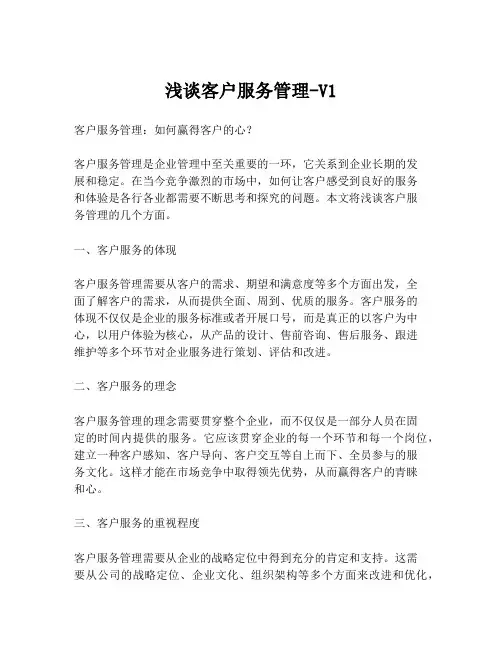 浅谈客户服务管理-V1

客户服务管理：如何赢得客户的心？

客户服务管理是企业管理中至关重要的一环，它关系到企业长期的发展和稳定。在当今竞争激烈的市场中，如何让客户感受到良好的服务和体验是各行各业都需要不断思考和探究的问题。本文将浅谈客户服务管理的几个方面。

一、客户服务的体现

客户服务管理需要从客户的需求、期望和满意度等多个方面出发，全面了解客户的需求，从而提供全面、周到、优质的服务。客户服务的体现不仅仅是企业的服务标准或者开展口号，而是真正的以客户为中心，以用户体验为核心，从产品的设计、售前咨询、售后服务、跟进维护等多个环节对企业服务进行策划、评估和改进。

二、客户服务的理念

客户服务管理的理念需要贯穿整个企业，而不仅仅是一部分人员在固定的时间内提供的服务。它应该贯穿企业的每一个环节和每一个岗位，建立一种客户感知、客户导向、客户交互等自上而下、全员参与的服务文化。这样才能在市场竞争中取得领先优势，从而赢得客户的青睐和心。

三、客户服务的重视程度

客户服务管理需要从企业的战略定位中得到充分的肯定和支持。这需要从公司的战略定位、企业文化、组织架构等多个方面来改进和优化，